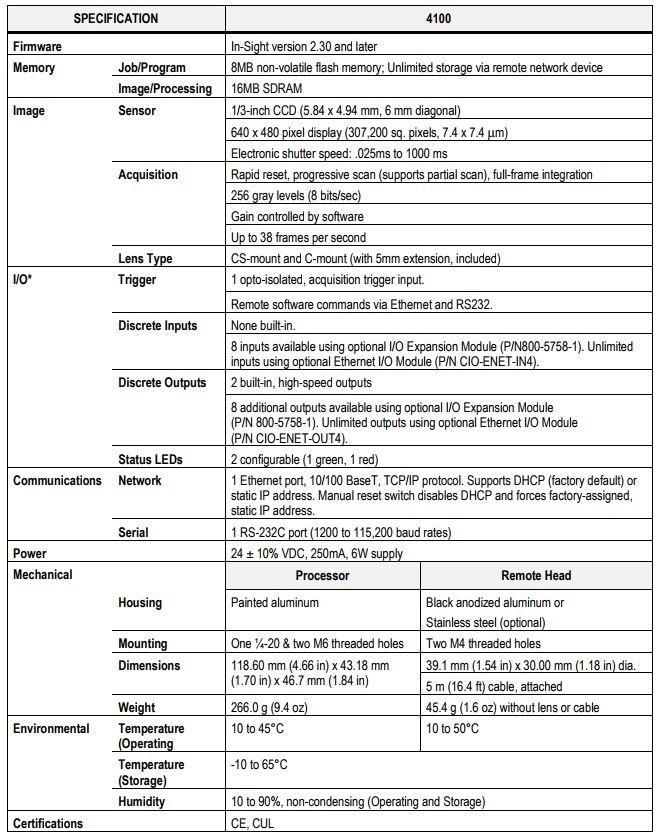 | SPECIFICATION | | 4100 | |
|---|---|---|---|
| Firmware | | In-Sight version 2.30 and later | |
| Memory | Job/Program | 8MB non-volatile flash memory; Unlimited storage via remote network device | |
| | Image/Processing | 16MB SDRAM | |
| Image | Sensor | 1/3-inch CCD (5.84 x 4.94 mm, 6 mm diagonal) | |
| | | 640 x 480 pixel display (307,200 sq. pixels, 7.4 x 7.4 μm) | |
| | | Electronic shutter speed: .025ms to 1000 ms | |
| | Acquisition | Rapid reset, progressive scan (supports partial scan), full-frame integration | |
| | | 256 gray levels (8 bits/sec) | |
| | | Gain controlled by software | |
| | | Up to 38 frames per second | |
| | Lens Type | CS-mount and C-mount (with 5mm extension, included) | |
| I/O* | Trigger | 1 opto-isolated, acquisition trigger input. | |
| | | Remote software commands via Ethernet and RS232. | |
| | Discrete Inputs | None built-in. | |
| | | 8 inputs available using optional I/O Expansion Module (P/N800-5758-1). Unlimited inputs using optional Ethernet I/O Module (P/N CIO-ENET-IN4). | |
| | Discrete Outputs | 2 built-in, high-speed outputs | |
| | | 8 additional outputs available using optional I/O Expansion Module (P/N 800-5758-1). Unlimited outputs using optional Ethernet I/O Module (P/N CIO-ENET-OUT4). | |
| | Status LEDs | 2 configurable (1 green, 1 red) | |
| Communications | Network | 1 Ethernet port, 10/100 BaseT, TCP/IP protocol. Supports DHCP (factory default) or static IP address. Manual reset switch disables DHCP and forces factory-assigned, static IP address. | |
| | Serial | 1 RS-232C port (1200 to 115,200 baud rates) | |
| Power | | 24 ± 10% VDC, 250mA, 6W supply | |
| Mechanical | | Processor | Remote Head |
| | Housing | Painted aluminum | Black anodized aluminum or Stainless steel (optional) |
| | Mounting | One ¼-20 & two M6 threaded holes | Two M4 threaded holes |
| | Dimensions | 118.60 mm (4.66 in) x 43.18 mm (1.70 in) x 46.7 mm (1.84 in) | 39.1 mm (1.54 in) x 30.00 mm (1.18 in) dia. |
| | | | 5 m (16.4 ft) cable, attached |
| | Weight | 266.0 g (9.4 oz) | 45.4 g (1.6 oz) without lens or cable |
| Environmental | Temperature (Operating | 10 to 45°C | 10 to 50°C |
| | Temperature (Storage) | -10 to 65°C | |
| | Humidity | 10 to 90%, non-condensing (Operating and Storage) | |
| Certifications | | CE, CUL | |